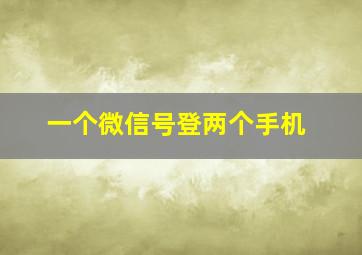 一个微信号登两个手机